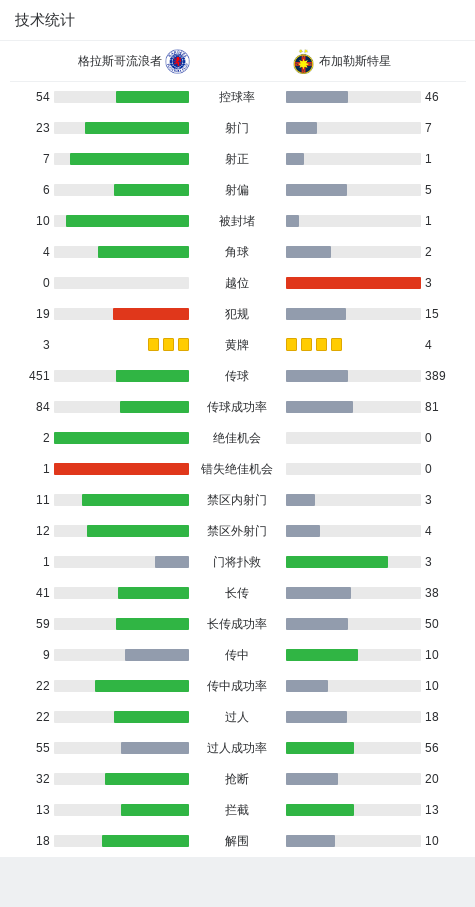 技术统计

格拉斯哥流浪者 布加勒斯特星

| | | |
|---|---|---|
| 54 | 控球率 | 46 |
| 23 | 射门 | 7 |
| 7 | 射正 | 1 |
| 6 | 射偏 | 5 |
| 10 | 被封堵 | 1 |
| 4 | 角球 | 2 |
| 0 | 越位 | 3 |
| 19 | 犯规 | 15 |
| 3 | 黄牌 | 4 |
| 451 | 传球 | 389 |
| 84 | 传球成功率 | 81 |
| 2 | 绝佳机会 | 0 |
| 1 | 错失绝佳机会 | 0 |
| 11 | 禁区内射门 | 3 |
| 12 | 禁区外射门 | 4 |
| 1 | 门将扑救 | 3 |
| 41 | 长传 | 38 |
| 59 | 长传成功率 | 50 |
| 9 | 传中 | 10 |
| 22 | 传中成功率 | 10 |
| 22 | 过人 | 18 |
| 55 | 过人成功率 | 56 |
| 32 | 抢断 | 20 |
| 13 | 拦截 | 13 |
| 18 | 解围 | 10 |